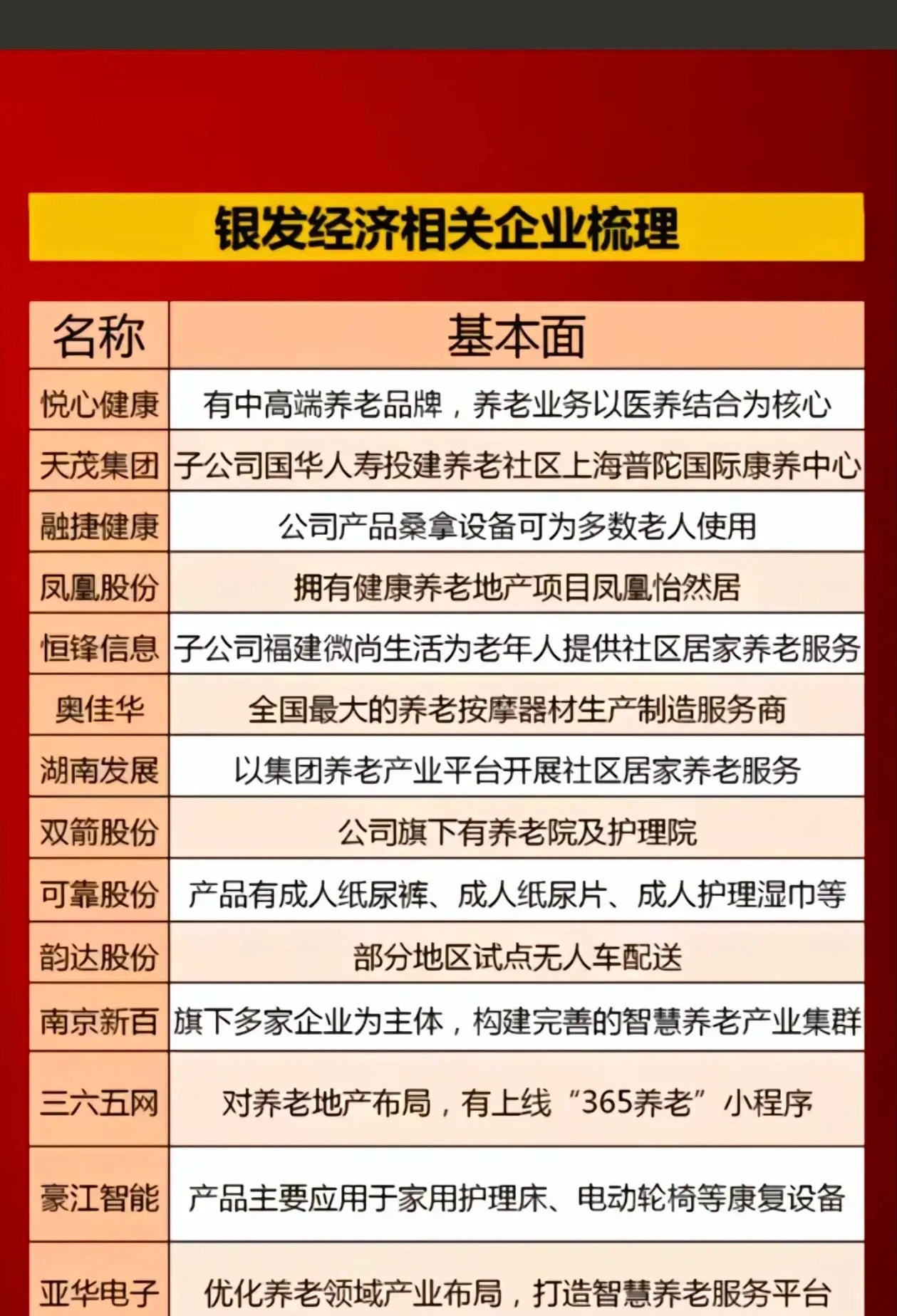 银发经济相关企业梳理

| 名称 | 基本面 |
|---|---|
| 悦心健康 | 有中高端养老品牌，养老业务以医养结合为核心 |
| 天茂集团 | 子公司国华人寿投建养老社区上海普陀国际康养中心 |
| 融捷健康 | 公司产品桑拿设备可为多数老人使用 |
| 凤凰股份 | 拥有健康养老地产项目凤凰怡然居 |
| 恒锋信息 | 子公司福建微尚生活为老年人提供社区居家养老服务 |
| 奥佳华 | 全国最大的养老按摩器材生产制造服务商 |
| 湖南发展 | 以集团养老产业平台开展社区居家养老服务 |
| 双箭股份 | 公司旗下有养老院及护理院 |
| 可靠股份 | 产品有成人纸尿裤、成人纸尿片、成人护理湿巾等 |
| 韵达股份 | 部分地区试点无人车配送 |
| 南京新百 | 旗下多家企业为主体，构建完善的智慧养老产业集群 |
| 三六五网 | 对养老地产布局，有上线“365养老”小程序 |
| 豪江智能 | 产品主要应用于家用护理床、电动轮椅等康复设备 |
| 亚华电子 | 优化养老领域产业布局，打造智慧养老服务平台 |